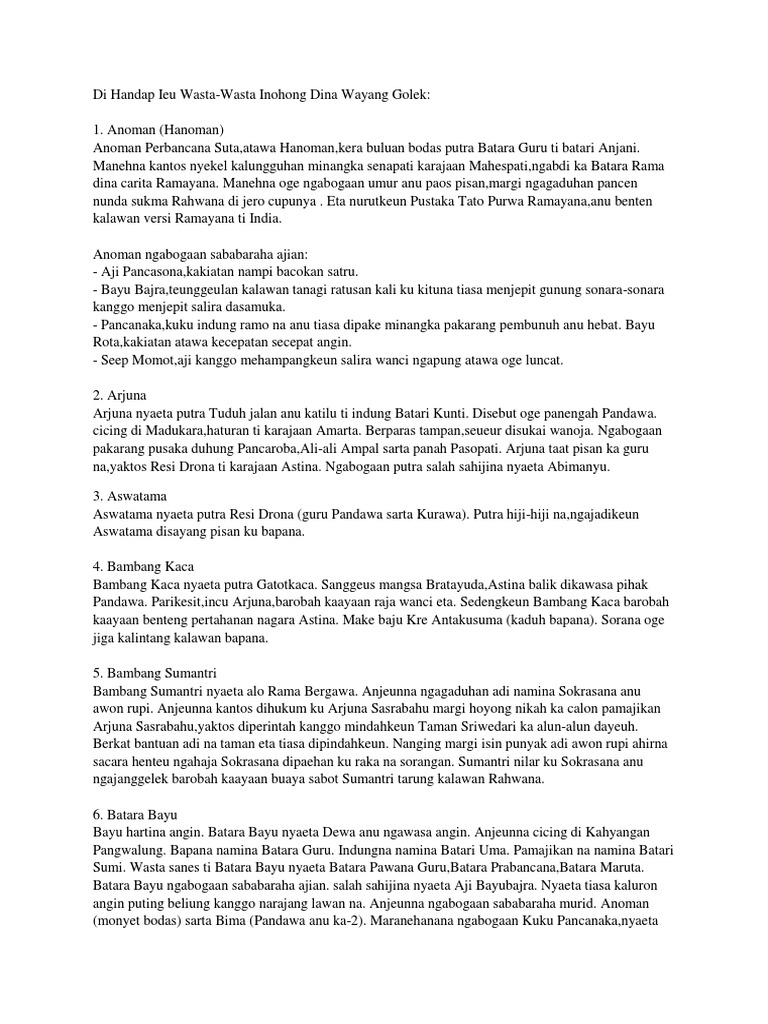 Di Handap Ieu Wasta-Wasta Inohong Dina Wayang Golek:

1. Anoman (Hanoman)
Anoman Perbancana Suta,atawa Hanoman,kera buluan bodas putra Batara Guru ti batari Anjani. Manehna kantos nyekel kalungguhan minangka senapati karajaan Mahespati,ngabdi ka Batara Rama dina carita Ramayana. Manehna oge ngabogaan umur anu paos pisan,margi ngagaduhan pancen nunda sukma Rahwana di jero cupunya . Eta nurutkeun Pustaka Tato Purwa Ramayana,anu benten kalawan versi Ramayana ti India.

Anoman ngabogaan sababaraha ajian:
- Aji Pancasona,kakiatan nampi bacokan satru.
- Bayu Bajra,teunggeulan kalawan tanagi ratusan kali ku kituna tiasa menjepit gunung sonara-sonara kanggo menjepit salira dasamuka.
- Pancanaka,kuku indung ramo na anu tiasa dipake minangka pakarang pembunuh anu hebat. Bayu Rota,kakiatan atawa kecepatan secepat angin.
- Seep Momot,aji kanggo mehampangkeun salira wanci ngapung atawa oge luncat.

2. Arjuna
Arjuna nyaeta putra Tuduh jalan anu katilu ti indung Batari Kunti. Disebut oge panengah Pandawa. cicing di Madukara,haturan ti karajaan Amarta. Berparas tampan,seueur disukai wanoja. Ngabogaan pakarang pusaka duhung Pancaroba,Ali-ali Ampal sarta panah Pasopati. Arjuna taat pisan ka guru na,yaktos Resi Drona ti karajaan Astina. Ngabogaan putra salah sahijina nyaeta Abimanyu.

3. Aswatama
Aswatama nyaeta putra Resi Drona (guru Pandawa sarta Kurawa). Putra hiji-hiji na,ngajadikeun Aswatama disayang pisan ku bapana.

4. Bambang Kaca
Bambang Kaca nyaeta putra Gatotkaca. Sanggeus mangsa Bratayuda,Astina balik dikawasa pihak Pandawa. Parikesit,incu Arjuna,barobah kaayaan raja wanci eta. Sedengkeun Bambang Kaca barobah kaayaan benteng pertahanan nagara Astina. Make baju Kre Antakusuma (kaduh bapana). Sorana oge jiga kalintang kalawan bapana.

5. Bambang Sumantri
Bambang Sumantri nyaeta alo Rama Bergawa. Anjeunna ngagaduhan adi namina Sokrasana anu awon rupi. Anjeunna kantos dihukum ku Arjuna Sasrabahu margi hoyong nikah ka calon pamajikan Arjuna Sasrabahu,yaktos diperintah kanggo mindahkeun Taman Sriwedari ka alun-alun dayeuh. Berkat bantuan adi na taman eta tiasa dipindahkeun. Nanging margi isin punyak adi awon rupi ahirna sacara henteu ngahaja Sokrasana dipaehan ku raka na sorangan. Sumantri nilar ku Sokrasana anu ngajanggelek barobah kaayaan buaya sabot Sumantri tarung kalawan Rahwana.

6. Batara Bayu
Bayu hartina angin. Batara Bayu nyaeta Dewa anu ngawasa angin. Anjeunna cicing di Kahyangan Pangwalung. Bapana namina Batara Guru. Indungna namina Batari Uma. Pamajikan na namina Batari Sumi. Wasta sanes ti Batara Bayu nyaeta Batara Pawana Guru,Batara Prabancana,Batara Maruta. Batara Bayu ngabogaan sababaraha ajian. salah sahijina nyaeta Aji Bayubajra. Nyaeta tiasa kaluron angin puting beliung kanggo narajang lawan na. Anjeunna ngabogaan sababaraha murid. Anoman (monyet bodas) sarta Bima (Pandawa anu ka-2). Maranehanana ngabogaan Kuku Pancanaka,nyaeta